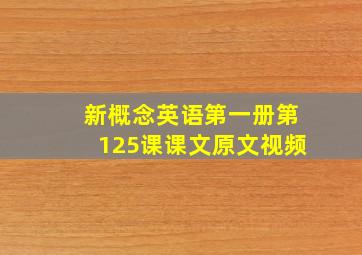 新概念英语第一册第125课课文原文视频